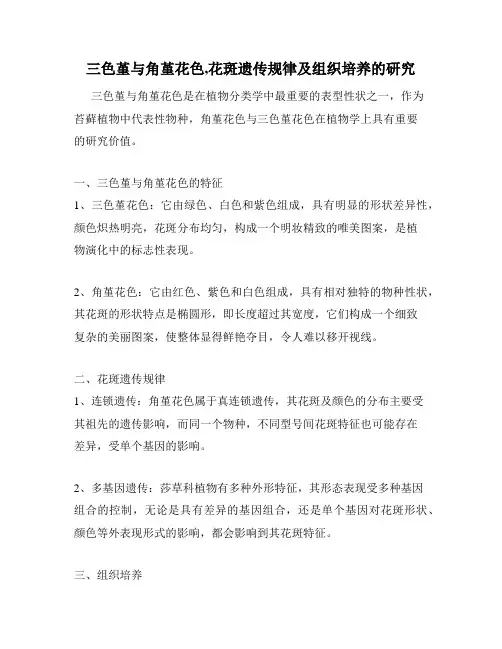 三色堇与角堇花色,花斑遗传规律及组织培养的研究

三色堇与角堇花色是在植物分类学中最重要的表型性状之一，作为苔藓植物中代表性物种，角堇花色与三色堇花色在植物学上具有重要的研究价值。

一、三色堇与角堇花色的特征

1、三色堇花色：它由绿色、白色和紫色组成，具有明显的形状差异性，颜色炽热明亮，花斑分布均匀，构成一个明妆精致的唯美图案，是植物演化中的标志性表现。

2、角堇花色：它由红色、紫色和白色组成，具有相对独特的物种性状，其花斑的形状特点是椭圆形，即长度超过其宽度，它们构成一个细致复杂的美丽图案，使整体显得鲜艳夺目，令人难以移开视线。

二、花斑遗传规律

1、连锁遗传：角堇花色属于真连锁遗传，其花斑及颜色的分布主要受其祖先的遗传影响，而同一个物种，不同型号间花斑特征也可能存在差异，受单个基因的影响。

2、多基因遗传：莎草科植物有多种外形特征，其形态表现受多种基因组合的控制，无论是具有差异的基因组合，还是单个基因对花斑形状、颜色等外表现形式的影响，都会影响到其花斑特征。

三、组织培养